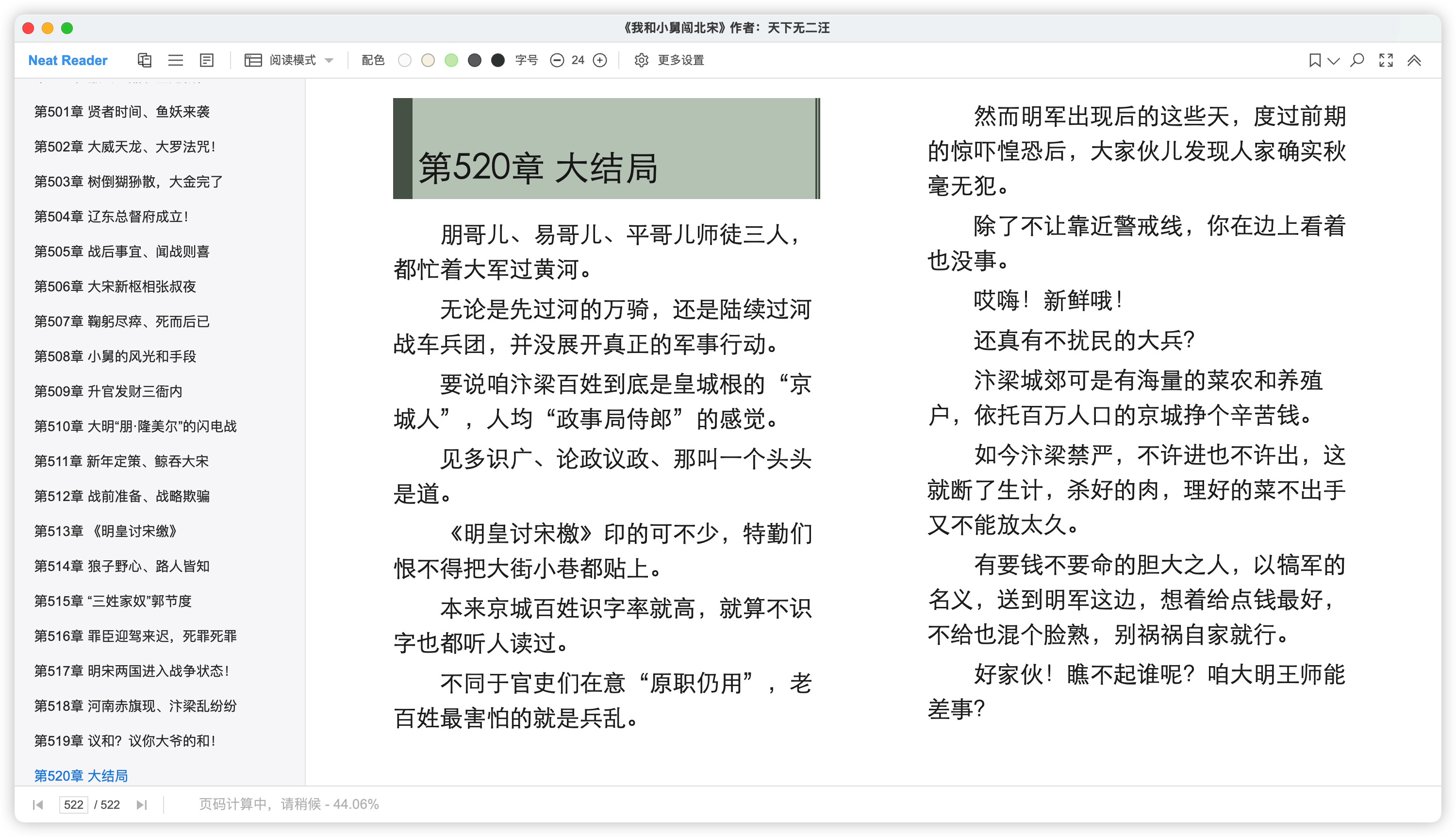 《我和小舅闯北宋》作者：天下无二汪

Neat Reader 阅读模式 配色 字号 24 更多设置

第501章 贤者时间、鱼妖来袭
第502章 大威天龙、大罗法咒！
第503章 树倒猢狲散，大金完了
第504章 辽东总督府成立！
第505章 战后事宜、闻战则喜
第506章 大宋新枢相张叔夜
第507章 鞠躬尽瘁、死而后已
第508章 小舅的风光和手段
第509章 升官发财三衙内
第510章 大明“朋·隆美尔”的闪电战
第511章 新年定策、鲸吞大宋
第512章 战前准备、战略欺骗
第513章 《明皇讨宋缴》
第514章 狼子野心、路人皆知
第515章 “三姓家奴”郭节度
第516章 罪臣迎驾来迟，死罪死罪
第517章 明宋两国进入战争状态！
第518章 河南赤旗现、汴梁乱纷纷
第519章 议和？议你大爷的和！
第520章 大结局

第520章 大结局

朋哥儿、易哥儿、平哥儿师徒三人，都忙着大军过黄河。

无论是先过河的万骑，还是陆续过河战车兵团，并没展开真正的军事行动。

要说咱汴梁百姓到底是皇城根的“京城人”，人均“政事局侍郎”的感觉。

见多识广、论政议政、那叫一个头头是道。

《明皇讨宋檄》印的可不少，特勤们恨不得把大街小巷都贴上。

本来京城百姓识字率就高，就算不识字也都听人读过。

不同于官吏们在意“原职仍用”，老百姓最害怕的就是兵乱。

然而明军出现后的这些天，度过前期的惊吓惶恐后，大家伙儿发现人家确实秋毫无犯。

除了不让靠近警戒线，你在边上看着也没事。

哎嗨！新鲜哦！

还真有不扰民的大兵？

汴梁城郊可是有海量的菜农和养殖户，依托百万人口的京城挣个辛苦钱。

如今汴梁禁严，不许进也不许出，这就断了生计，杀好的肉，理好的菜不出手又不能放太久。

有要钱不要命的胆大之人，以犒军的名义，送到明军这边，想着给点钱最好，不给也混个脸熟，别祸祸自家就行。

好家伙！瞧不起谁呢？咱大明王师能差事？

522 / 522 页码计算中，请稍候 - 44.06%